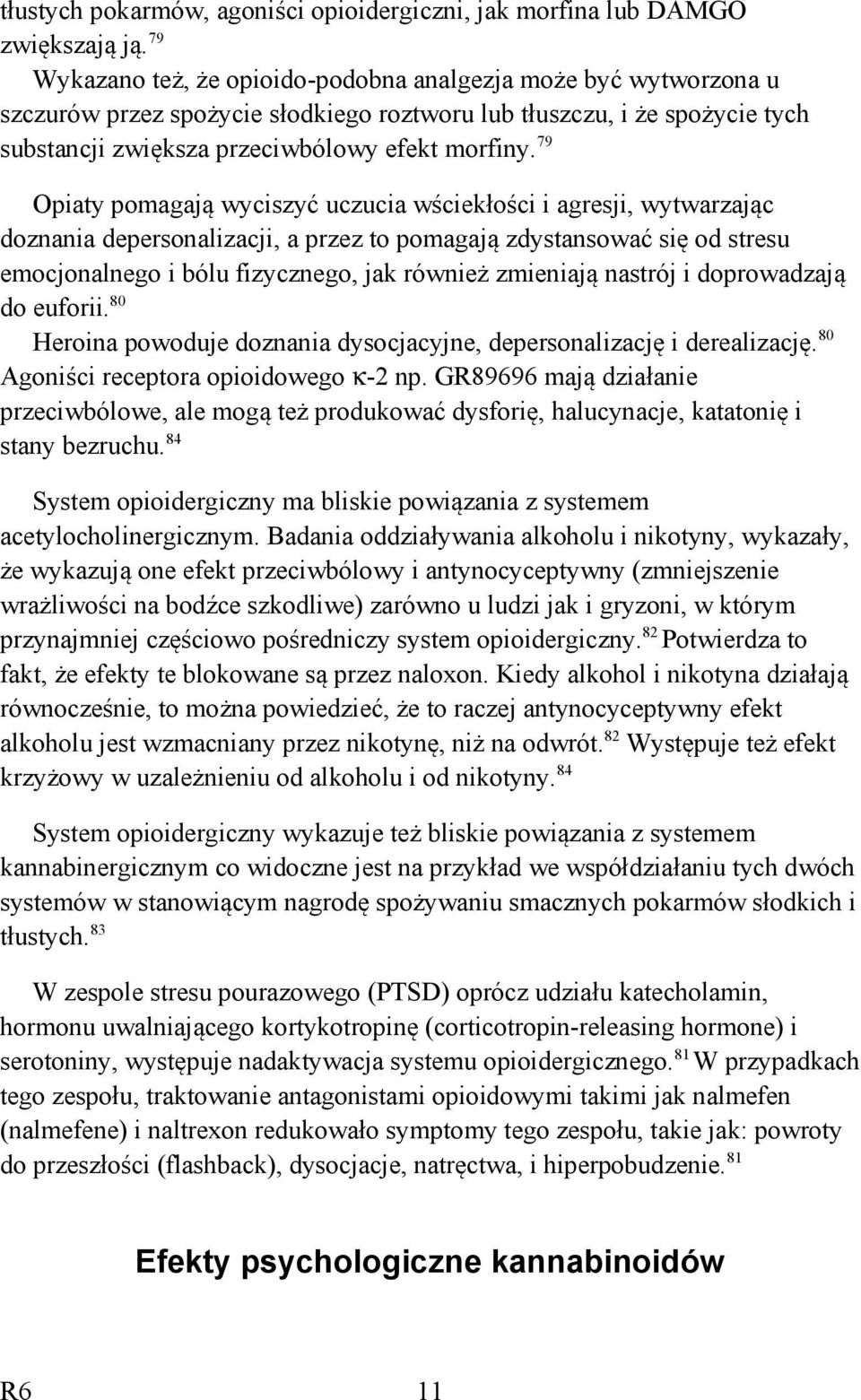 tłustych pokarmów, agoniści opioidergiczni, jak morfina lub DAMGO zwiększają ją.$^{79}$
Wykazano też, że opioido-podobna analgezja może być wytworzona u szczurów przez spożycie słodkiego roztworu lub tłuszczu, i że spożycie tych substancji zwiększa przeciwbólowy efekt morfiny.$^{79}$

Opiaty pomagają wyciszyć uczucia wściekłości i agresji, wytwarzając doznania depersonalizacji, a przez to pomagają zdystansować się od stresu emocjonalnego i bólu fizycznego, jak również zmieniają nastrój i doprowadzają do euforii.$^{80}$
Heroina powoduje doznania dysocjacyjne, depersonalizację i derealizację.$^{80}$
Agoniści receptora opioidowego κ-2 np. GR89696 mają działanie przeciwbólowe, ale mogą też produkować dysforię, halucynacje, katatonię i stany bezruchu.$^{84}$

System opioidergiczny ma bliskie powiązania z systemem acetylocholinergicznym. Badania oddziaływania alkoholu i nikotyny, wykazały, że wykazują one efekt przeciwbólowy i antynocyceptywny (zmniejszenie wrażliwości na bodźce szkodliwe) zarówno u ludzi jak i gryzoni, w którym przynajmniej częściowo pośredniczy system opioidergiczny.$^{82}$ Potwierdza to fakt, że efekty te blokowane są przez naloxon. Kiedy alkohol i nikotyna działają równocześnie, to można powiedzieć, że to raczej antynocyceptywny efekt alkoholu jest wzmacniany przez nikotynę, niż na odwrót.$^{82}$ Występuje też efekt krzyżowy w uzależnieniu od alkoholu i od nikotyny.$^{84}$

System opioidergiczny wykazuje też bliskie powiązania z systemem kannabinergicznym co widoczne jest na przykład we współdziałaniu tych dwóch systemów w stanowiącym nagrodę spożywaniu smacznych pokarmów słodkich i tłustych.$^{83}$

W zespole stresu pourazowego (PTSD) oprócz udziału katecholamin, hormonu uwalniającego kortykotropinę (corticotropin-releasing hormone) i serotoniny, występuje nadaktywacja systemu opioidergicznego.$^{81}$ W przypadkach tego zespołu, traktowanie antagonistami opioidowymi takimi jak nalmefen (nalmefene) i naltrexon redukowało symptomy tego zespołu, takie jak: powroty do przeszłości (flashback), dysocjacje, natręctwa, i hiperpobudzenie.$^{81}$

Efekty psychologiczne kannabinoidów

R6 11